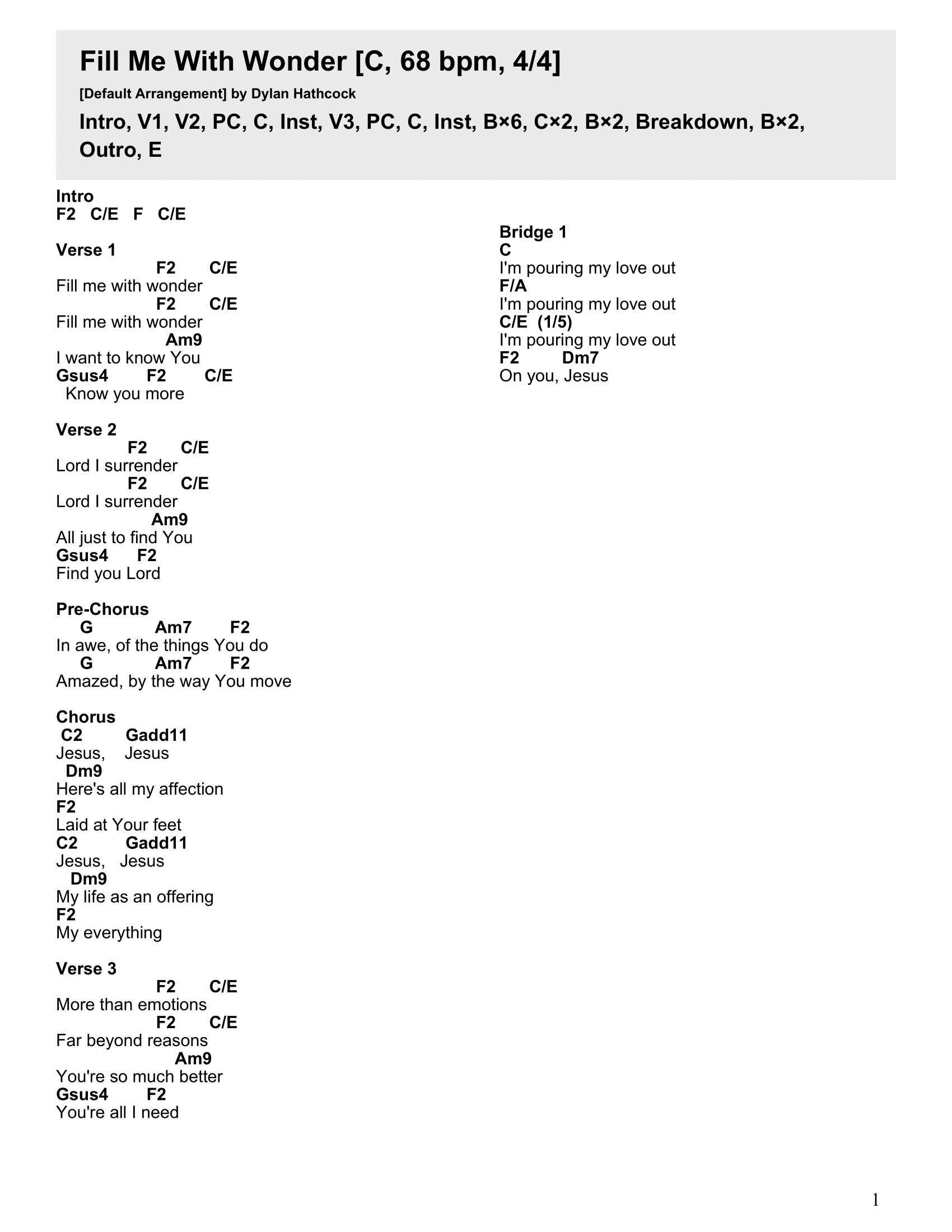 Fill Me With Wonder [C, 68 bpm, 4/4]

[Default Arrangement] by Dylan Hathcock

Intro, V1, V2, PC, C, Inst, V3, PC, C, Inst, B×6, C×2, B×2, Breakdown, B×2, Outro, E

Intro
F2 C/E F C/E

Verse 1
F2 C/E
Fill me with wonder
F2 C/E
Fill me with wonder
Am9
I want to know You
Gsus4 F2 C/E
Know you more

Verse 2
F2 C/E
Lord I surrender
F2 C/E
Lord I surrender
Am9
All just to find You
Gsus4 F2
Find you Lord

Pre-Chorus
G Am7 F2
In awe, of the things You do
G Am7 F2
Amazed, by the way You move

Chorus
C2 Gadd11
Jesus, Jesus
Dm9
Here's all my affection
F2
Laid at Your feet
C2 Gadd11
Jesus, Jesus
Dm9
My life as an offering
F2
My everything

Verse 3
F2 C/E
More than emotions
F2 C/E
Far beyond reasons
Am9
You're so much better
Gsus4 F2
You're all I need

Bridge 1
C
I'm pouring my love out
F/A
I'm pouring my love out
C/E (1/5)
I'm pouring my love out
F2 Dm7
On you, Jesus

1